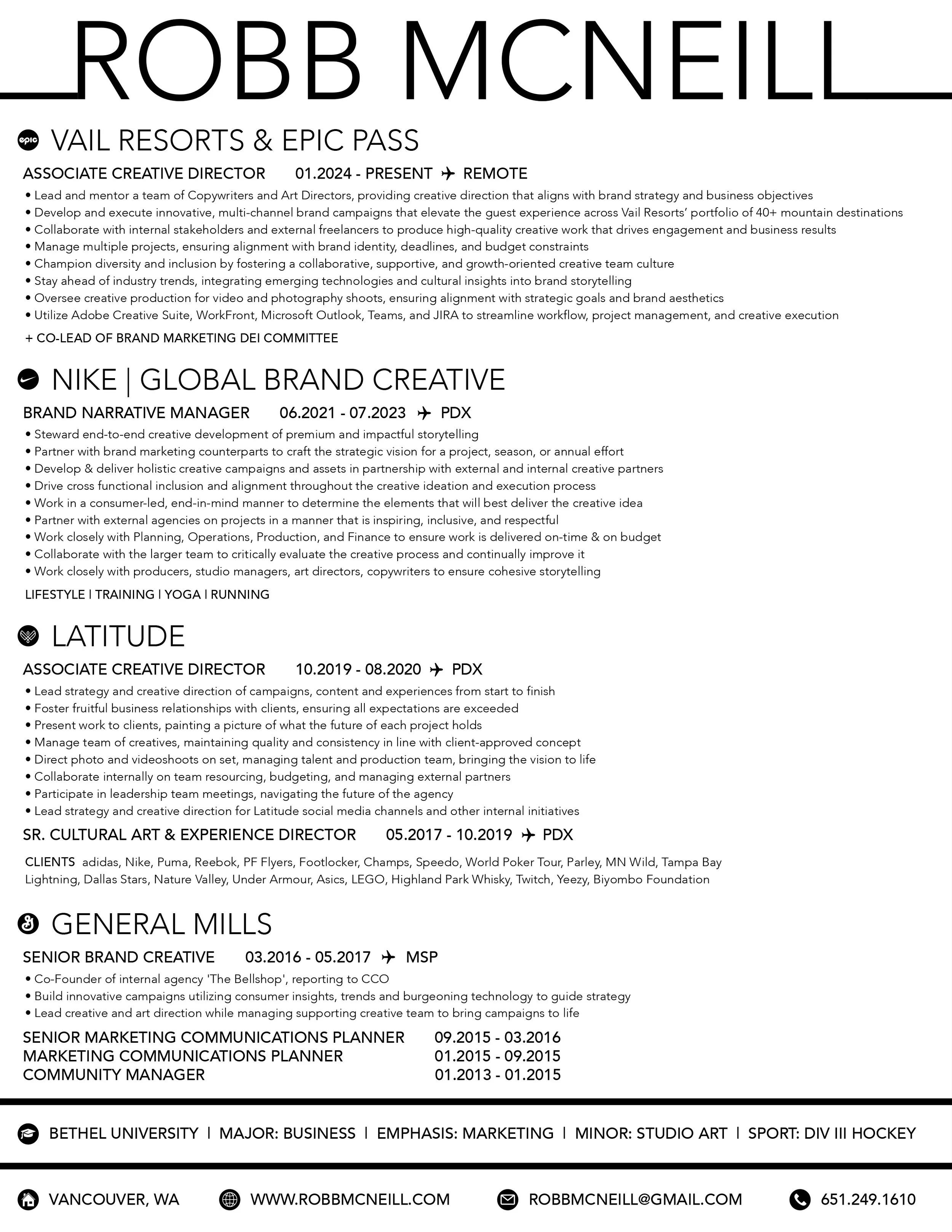 ROBB MCNEILL

epic VAIL RESORTS & EPIC PASS

ASSOCIATE CREATIVE DIRECTOR 01.2024 - PRESENT ✈ REMOTE

• Lead and mentor a team of Copywriters and Art Directors, providing creative direction that aligns with brand strategy and business objectives
• Develop and execute innovative, multi-channel brand campaigns that elevate the guest experience across Vail Resorts' portfolio of 40+ mountain destinations
• Collaborate with internal stakeholders and external freelancers to produce high-quality creative work that drives engagement and business results
• Manage multiple projects, ensuring alignment with brand identity, deadlines, and budget constraints
• Champion diversity and inclusion by fostering a collaborative, supportive, and growth-oriented creative team culture
• Stay ahead of industry trends, integrating emerging technologies and cultural insights into brand storytelling
• Oversee creative production for video and photography shoots, ensuring alignment with strategic goals and brand aesthetics
• Utilize Adobe Creative Suite, WorkFront, Microsoft Outlook, Teams, and JIRA to streamline workflow, project management, and creative execution

+ CO-LEAD OF BRAND MARKETING DEI COMMITTEE

NIKE | GLOBAL BRAND CREATIVE

BRAND NARRATIVE MANAGER 06.2021 - 07.2023 ✈ PDX

• Steward end-to-end creative development of premium and impactful storytelling
• Partner with brand marketing counterparts to craft the strategic vision for a project, season, or annual effort
• Develop & deliver holistic creative campaigns and assets in partnership with external and internal creative partners
• Drive cross functional inclusion and alignment throughout the creative ideation and execution process
• Work in a consumer-led, end-in-mind manner to determine the elements that will best deliver the creative idea
• Partner with external agencies on projects in a manner that is inspiring, inclusive, and respectful
• Work closely with Planning, Operations, Production, and Finance to ensure work is delivered on-time & on budget
• Collaborate with the larger team to critically evaluate the creative process and continually improve it
• Work closely with producers, studio managers, art directors, copywriters to ensure cohesive storytelling

LIFESTYLE | TRAINING | YOGA | RUNNING

LATITUDE

ASSOCIATE CREATIVE DIRECTOR 10.2019 - 08.2020 ✈ PDX

• Lead strategy and creative direction of campaigns, content and experiences from start to finish
• Foster fruitful business relationships with clients, ensuring all expectations are exceeded
• Present work to clients, painting a picture of what the future of each project holds
• Manage team of creatives, maintaining quality and consistency in line with client-approved concept
• Direct photo and videoshoots on set, managing talent and production team, bringing the vision to life
• Collaborate internally on team resourcing, budgeting, and managing external partners
• Participate in leadership team meetings, navigating the future of the agency
• Lead strategy and creative direction for Latitude social media channels and other internal initiatives

SR. CULTURAL ART & EXPERIENCE DIRECTOR 05.2017 - 10.2019 ✈ PDX

CLIENTS adidas, Nike, Puma, Reebok, PF Flyers, Footlocker, Champs, Speedo, World Poker Tour, Parley, MN Wild, Tampa Bay Lightning, Dallas Stars, Nature Valley, Under Armour, Asics, LEGO, Highland Park Whisky, Twitch, Yeezy, Biyombo Foundation

GENERAL MILLS

SENIOR BRAND CREATIVE 03.2016 - 05.2017 ✈ MSP

• Co-Founder of internal agency 'The Bellshop', reporting to CCO
• Build innovative campaigns utilizing consumer insights, trends and burgeoning technology to guide strategy
• Lead creative and art direction while managing supporting creative team to bring campaigns to life

SENIOR MARKETING COMMUNICATIONS PLANNER 09.2015 - 03.2016
MARKETING COMMUNICATIONS PLANNER 01.2015 - 09.2015
COMMUNITY MANAGER 01.2013 - 01.2015

BETHEL UNIVERSITY | MAJOR: BUSINESS | EMPHASIS: MARKETING | MINOR: STUDIO ART | SPORT: DIV III HOCKEY

VANCOUVER, WA WWW.ROBBMCNEILL.COM ROBBMCNEILL@GMAIL.COM 651.249.1610